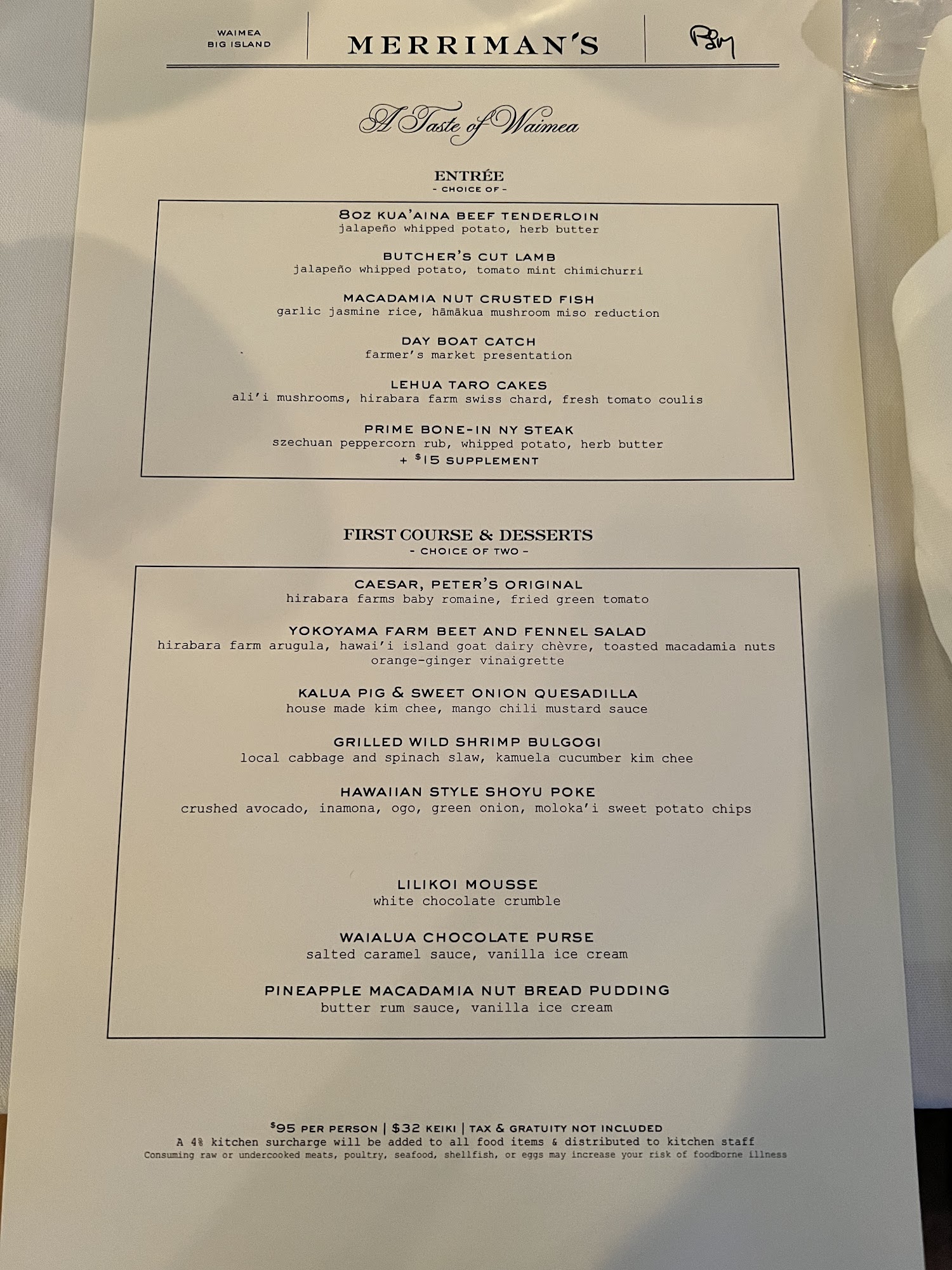 WAIMEA
BIG ISLAND

MERRIMAN'S

A Taste of Waimea

ENTRÉE
- CHOICE OF -

8OZ KUA'AINA BEEF TENDERLOIN
jalapeño whipped potato, herb butter

BUTCHER'S CUT LAMB
jalapeño whipped potato, tomato mint chimichurri

MACADAMIA NUT CRUSTED FISH
garlic jasmine rice, hāmākua mushroom miso reduction

DAY BOAT CATCH
farmer's market presentation

LEHUA TARO CAKES
ali'i mushrooms, hirabara farm swiss chard, fresh tomato coulis

PRIME BONE-IN NY STEAK
szechuan peppercorn rub, whipped potato, herb butter
+ $15 SUPPLEMENT

FIRST COURSE & DESSERTS
- CHOICE OF TWO -

CAESAR, PETER'S ORIGINAL
hirabara farms baby romaine, fried green tomato

YOKOYAMA FARM BEET AND FENNEL SALAD
hirabara farm arugula, hawai'i island goat dairy chèvre, toasted macadamia nuts orange-ginger vinaigrette

KALUA PIG & SWEET ONION QUESADILLA
house made kim chee, mango chili mustard sauce

GRILLED WILD SHRIMP BULGOGI
local cabbage and spinach slaw, kamuela cucumber kim chee

HAWAIIAN STYLE SHOYU POKE
crushed avocado, inamona, ogo, green onion, moloka'i sweet potato chips

LILIKOI MOUSSE
white chocolate crumble

WAIALUA CHOCOLATE PURSE
salted caramel sauce, vanilla ice cream

PINEAPPLE MACADAMIA NUT BREAD PUDDING
butter rum sauce, vanilla ice cream

$95 PER PERSON | $32 KEIKI | TAX & GRATUITY NOT INCLUDED
A 4% kitchen surcharge will be added to all food items & distributed to kitchen staff
Consuming raw or undercooked meats, poultry, seafood, shellfish, or eggs may increase your risk of foodborne illness